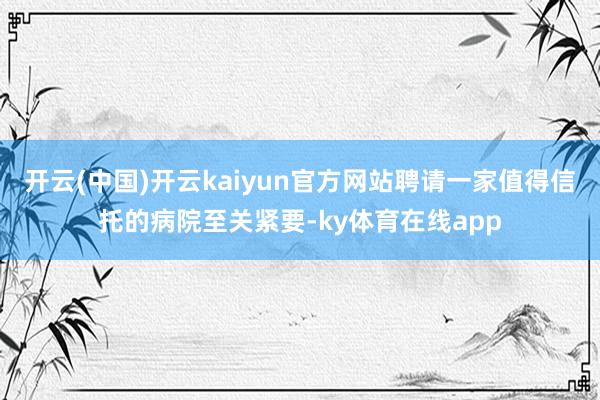 开云(中国)开云kaiyun官方网站聘请一家值得信托的病院至关紧要-ky体育在线app